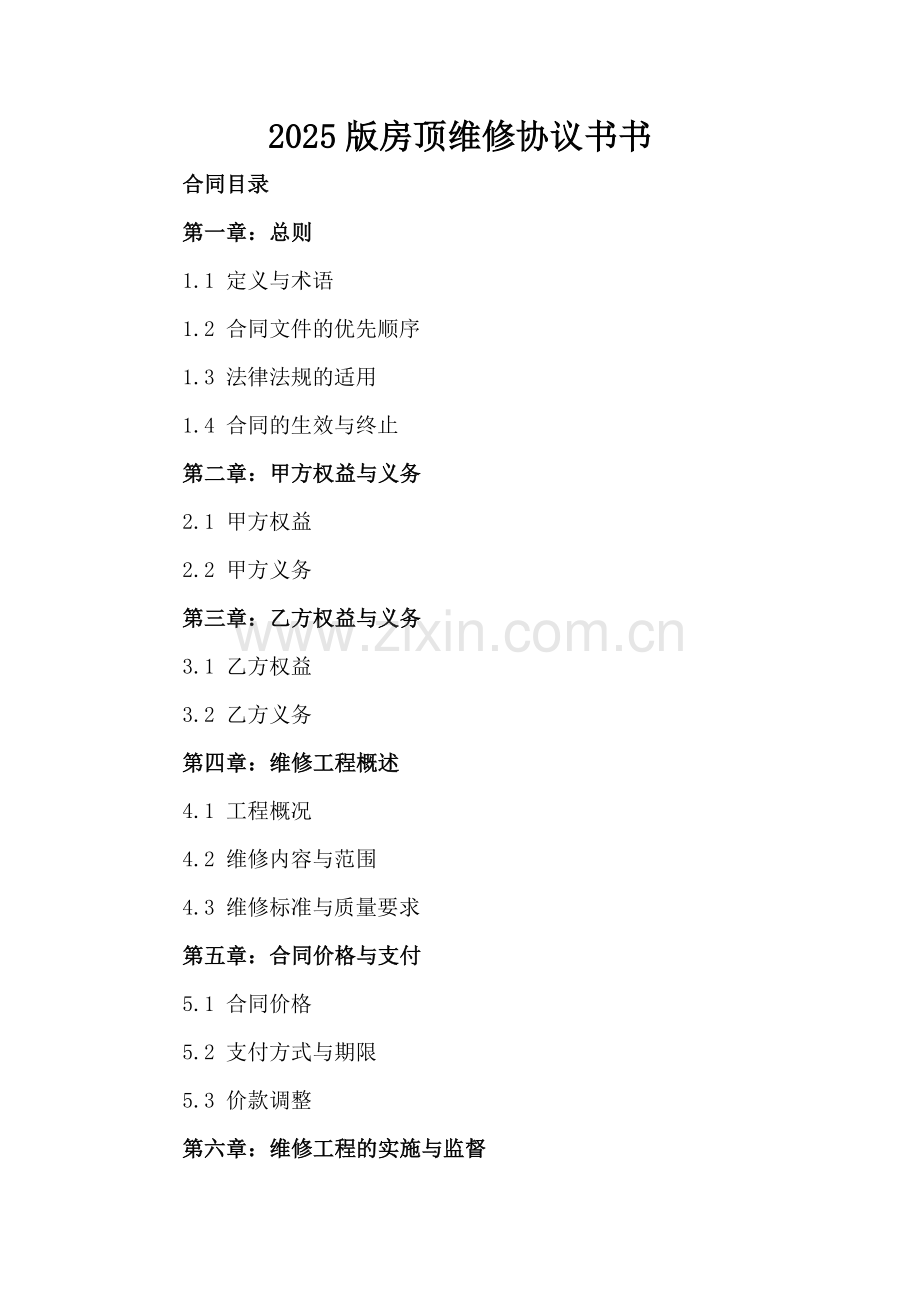 2025版房顶维修协议书书

合同目录

第一章：总则

1.1 定义与术语

1.2 合同文件的优先顺序

1.3 法律法规的适用

1.4 合同的生效与终止

第二章：甲方权益与义务

2.1 甲方权益

2.2 甲方义务

第三章：乙方权益与义务

www.zixin.com.cn

3.1 乙方权益

3.2 乙方义务

第四章：维修工程概述

4.1 工程概况

4.2 维修内容与范围

4.3 维修标准与质量要求

第五章：合同价格与支付

5.1 合同价格

5.2 支付方式与期限

5.3 价款调整

第六章：维修工程的实施与监督